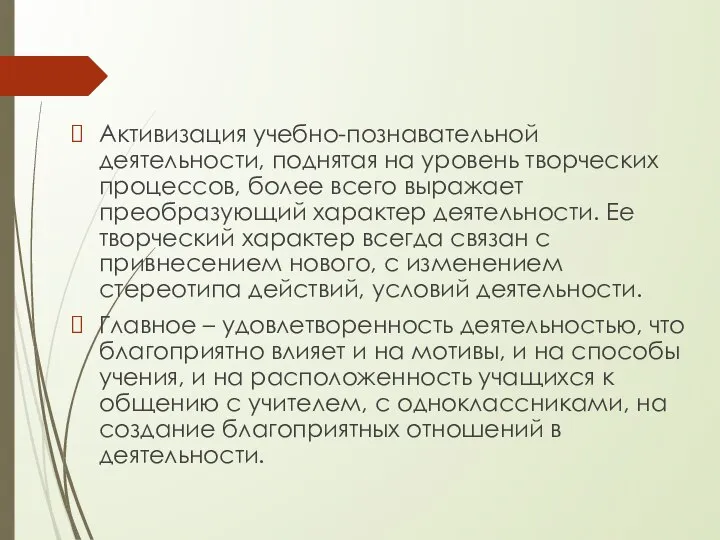 Активизация учебно-познавательной деятельности, поднятая на уровень творческих процессов, более всего выражает преобразующий характер деятельности. Ее творческий характер всегда связан с привнесением нового, с изменением стереотипа действий, условий деятельности.

Главное – удовлетворенность деятельностью, что благоприятно влияет и на мотивы, и на способы учения, и на расположенность учащихся к общению с учителем, с одноклассниками, на создание благоприятных отношений в деятельности.